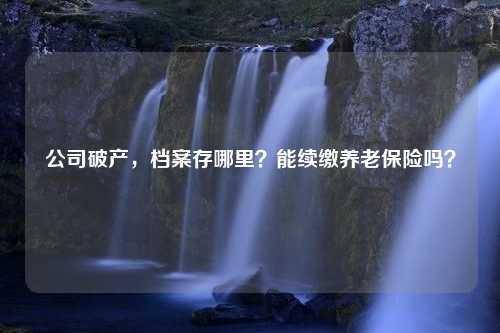 公司破产，档案存哪里？能续缴养老保险吗？